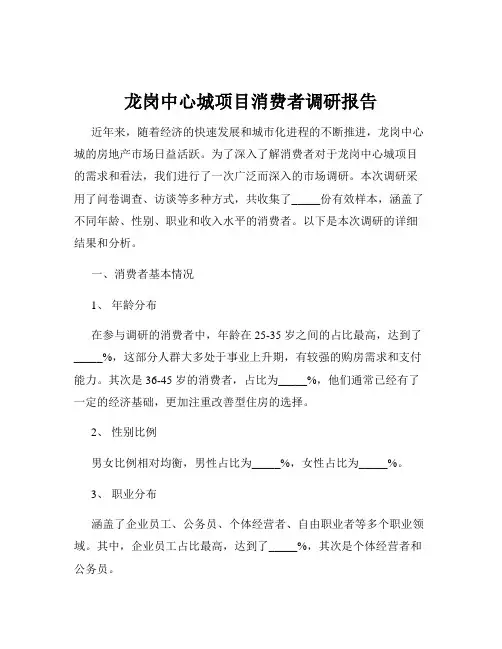 龙岗中心城项目消费者调研报告

近年来，随着经济的快速发展和城市化进程的不断推进，龙岗中心城的房地产市场日益活跃。为了深入了解消费者对于龙岗中心城项目的需求和看法，我们进行了一次广泛而深入的市场调研。本次调研采用了问卷调查、访谈等多种方式，共收集了_____份有效样本，涵盖了不同年龄、性别、职业和收入水平的消费者。以下是本次调研的详细结果和分析。

一、消费者基本情况

1、 年龄分布

在参与调研的消费者中，年龄在 25-35 岁之间的占比最高，达到了_____%，这部分人群大多处于事业上升期，有较强的购房需求和支付能力。其次是 36-45 岁的消费者，占比为_____%，他们通常已经有了一定的经济基础，更加注重改善型住房的选择。

2、 性别比例

男女比例相对均衡，男性占比为_____%，女性占比为_____%。

3、 职业分布

涵盖了企业员工、公务员、个体经营者、自由职业者等多个职业领域。其中，企业员工占比最高，达到了_____%，其次是个体经营者和公务员。